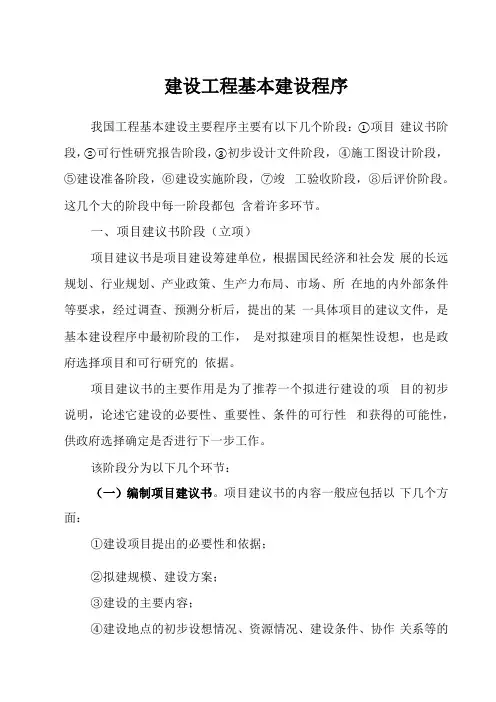 建设工程基本建设程序

我国工程基本建设主要程序主要有以下几个阶段：①项目 建议书阶段，②可行性研究报告阶段，③初步设计文件阶段，④施工图设计阶段，⑤建设准备阶段，⑥建设实施阶段，⑦竣 工验收阶段，⑧后评价阶段。这几个大的阶段中每一阶段都包 含着许多环节。

一、项目建议书阶段（立项）

项目建议书是项目建设筹建单位，根据国民经济和社会发 展的长远规划、行业规划、产业政策、生产力布局、市场、所 在地的内外部条件等要求，经过调查、预测分析后，提出的某 一具体项目的建议文件，是基本建设程序中最初阶段的工作， 是对拟建项目的框架性设想，也是政府选择项目和可行研究的 依据。

项目建议书的主要作用是为了推荐一个拟进行建设的项 目的初步说明，论述它建设的必要性、重要性、条件的可行性 和获得的可能性，供政府选择确定是否进行下一步工作。

该阶段分为以下几个环节：

（一）编制项目建议书。项目建议书的内容一般应包括以 下几个方面：

①建设项目提出的必要性和依据；

②拟建规模、建设方案；

③建设的主要内容；

④建设地点的初步设想情况、资源情况、建设条件、协作 关系等的